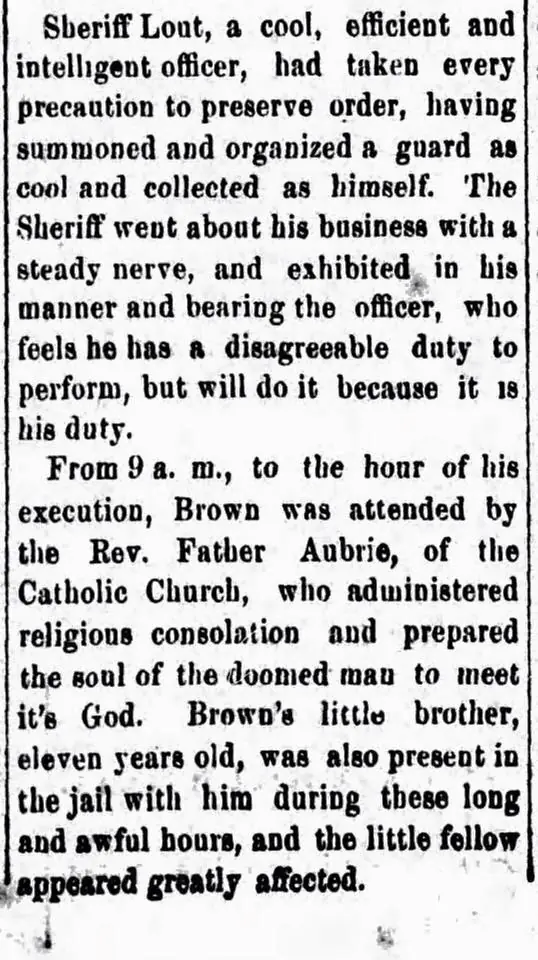 Sheriff Lout, a cool, efficient and intelligent officer, had taken every precaution to preserve order, having summoned and organized a guard as cool and collected as himself. The Sheriff went about his business with a steady nerve, and exhibited in his manner and bearing the officer, who feels he has a disagreeable duty to perform, but will do it because it is his duty.

From 9 a. m., to the hour of his execution, Brown was attended by the Rev. Father Aubrie, of the Catholic Church, who administered religious consolation and prepared the soul of the doomed man to meet it's God. Brown's little brother, eleven years old, was also present in the jail with him during these long and awful hours, and the little fellow appeared greatly affected.